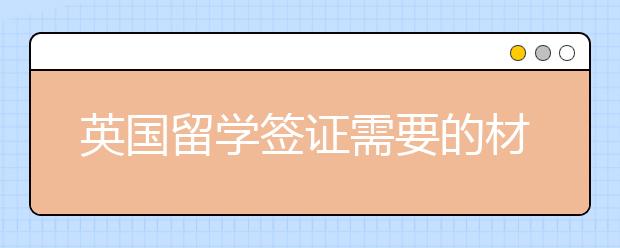 英国留学签证需要的材